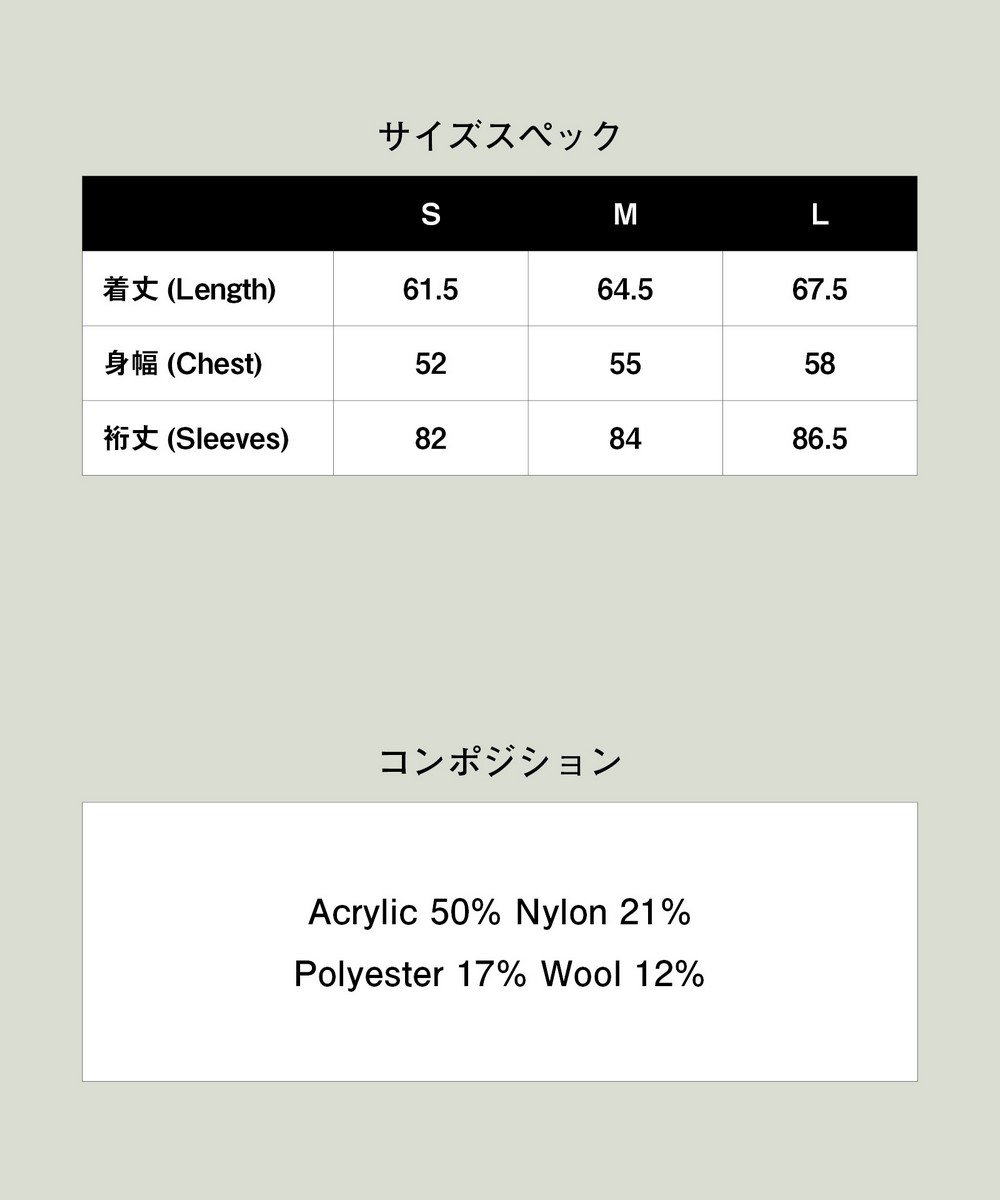 サイズスペック

| | S | M | L |
|---|---|---|---|
| 着丈 (Length) | 61.5 | 64.5 | 67.5 |
| 身幅 (Chest) | 52 | 55 | 58 |
| 裄丈 (Sleeves) | 82 | 84 | 86.5 |

コンポジション

Acrylic 50% Nylon 21%
Polyester 17% Wool 12%